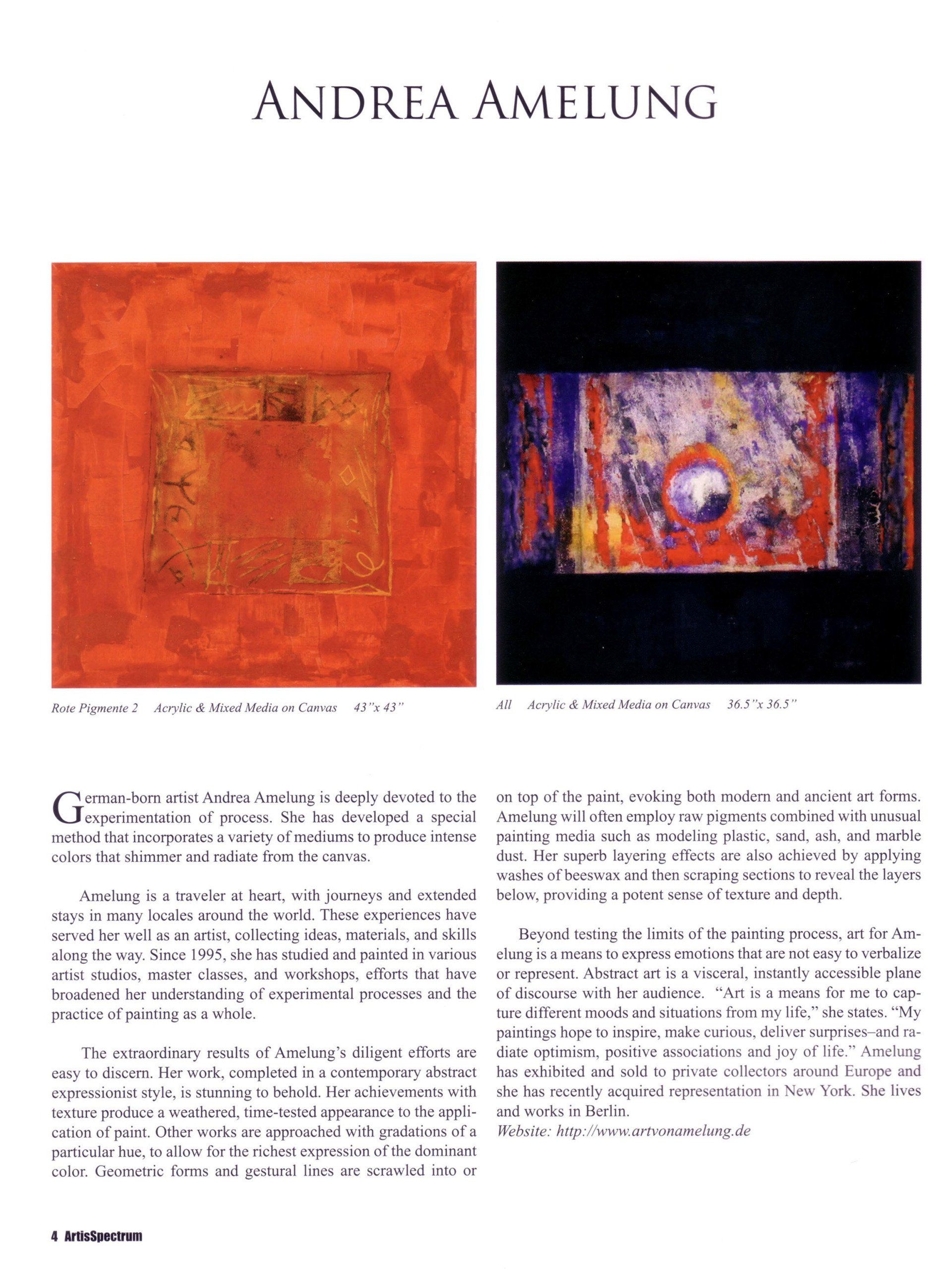 ANDREA AMELUNG

Rote Pigmente 2   Acrylic & Mixed Media on Canvas   43"x 43"

All   Acrylic & Mixed Media on Canvas   36.5"x 36.5"

German-born artist Andrea Amelung is deeply devoted to the experimentation of process. She has developed a special method that incorporates a variety of mediums to produce intense colors that shimmer and radiate from the canvas.

Amelung is a traveler at heart, with journeys and extended stays in many locales around the world. These experiences have served her well as an artist, collecting ideas, materials, and skills along the way. Since 1995, she has studied and painted in various artist studios, master classes, and workshops, efforts that have broadened her understanding of experimental processes and the practice of painting as a whole.

The extraordinary results of Amelung's diligent efforts are easy to discern. Her work, completed in a contemporary abstract expressionist style, is stunning to behold. Her achievements with texture produce a weathered, time-tested appearance to the application of paint. Other works are approached with gradations of a particular hue, to allow for the richest expression of the dominant color. Geometric forms and gestural lines are scrawled into or on top of the paint, evoking both modern and ancient art forms. Amelung will often employ raw pigments combined with unusual painting media such as modeling plastic, sand, ash, and marble dust. Her superb layering effects are also achieved by applying washes of beeswax and then scraping sections to reveal the layers below, providing a potent sense of texture and depth.

Beyond testing the limits of the painting process, art for Amelung is a means to express emotions that are not easy to verbalize or represent. Abstract art is a visceral, instantly accessible plane of discourse with her audience. "Art is a means for me to capture different moods and situations from my life," she states. "My paintings hope to inspire, make curious, deliver surprises–and radiate optimism, positive associations and joy of life." Amelung has exhibited and sold to private collectors around Europe and she has recently acquired representation in New York. She lives and works in Berlin.
Website: http://www.artvonamelung.de

4 ArtisSpectrum